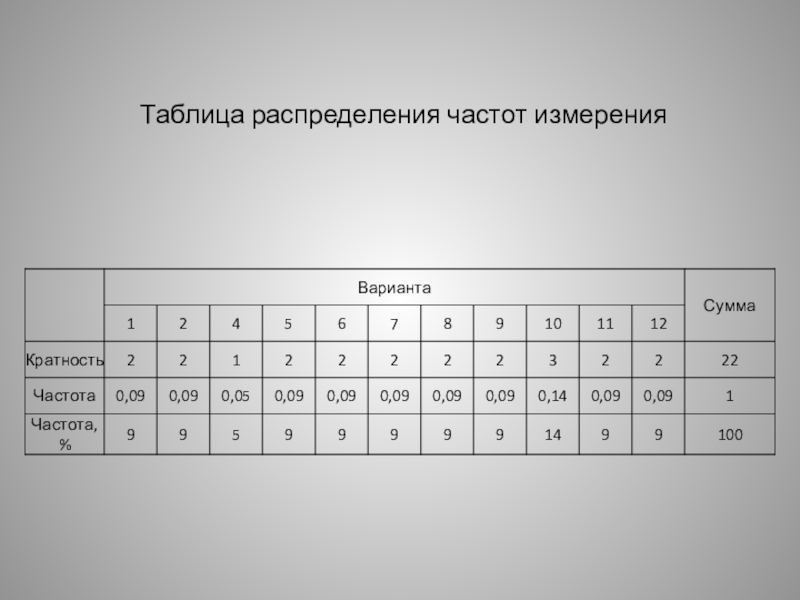 Таблица распределения частот измерения

| | Варианта | | | | | | | | | | | Сумма |
|---|---|---|---|---|---|---|---|---|---|---|---|---|
| | 1 | 2 | 4 | 5 | 6 | 7 | 8 | 9 | 10 | 11 | 12 | |
| Кратность | 2 | 2 | 1 | 2 | 2 | 2 | 2 | 2 | 3 | 2 | 2 | 22 |
| Частота | 0,09 | 0,09 | 0,05 | 0,09 | 0,09 | 0,09 | 0,09 | 0,09 | 0,14 | 0,09 | 0,09 | 1 |
| Частота, % | 9 | 9 | 5 | 9 | 9 | 9 | 9 | 9 | 14 | 9 | 9 | 100 |